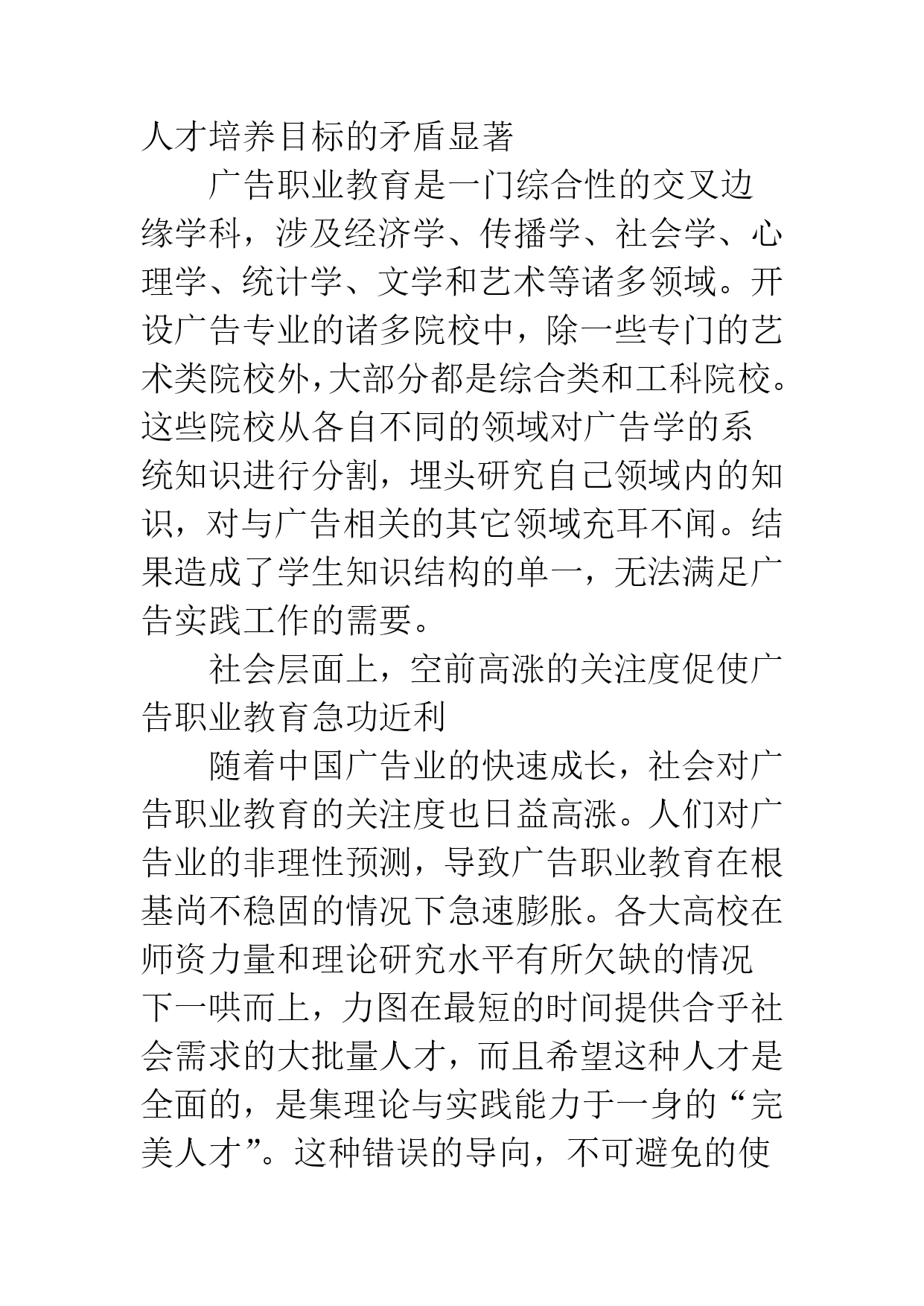 人才培养目标的矛盾显著

广告职业教育是一门综合性的交叉边缘学科，涉及经济学、传播学、社会学、心理学、统计学、文学和艺术等诸多领域。开设广告专业的诸多院校中，除一些专门的艺术类院校外，大部分都是综合类和工科院校。这些院校从各自不同的领域对广告学的系统知识进行分割，埋头研究自己领域内的知识，对与广告相关的其它领域充耳不闻。结果造成了学生知识结构的单一，无法满足广告实践工作的需要。

社会层面上，空前高涨的关注度促使广告职业教育急功近利

随着中国广告业的快速成长，社会对广告职业教育的关注度也日益高涨。人们对广告业的非理性预测，导致广告职业教育在根基尚不稳固的情况下急速膨胀。各大高校在师资力量和理论研究水平有所欠缺的情况下一哄而上，力图在最短的时间提供合乎社会需求的大批量人才，而且希望这种人才是全面的，是集理论与实践能力于一身的“完美人才”。这种错误的导向，不可避免的使